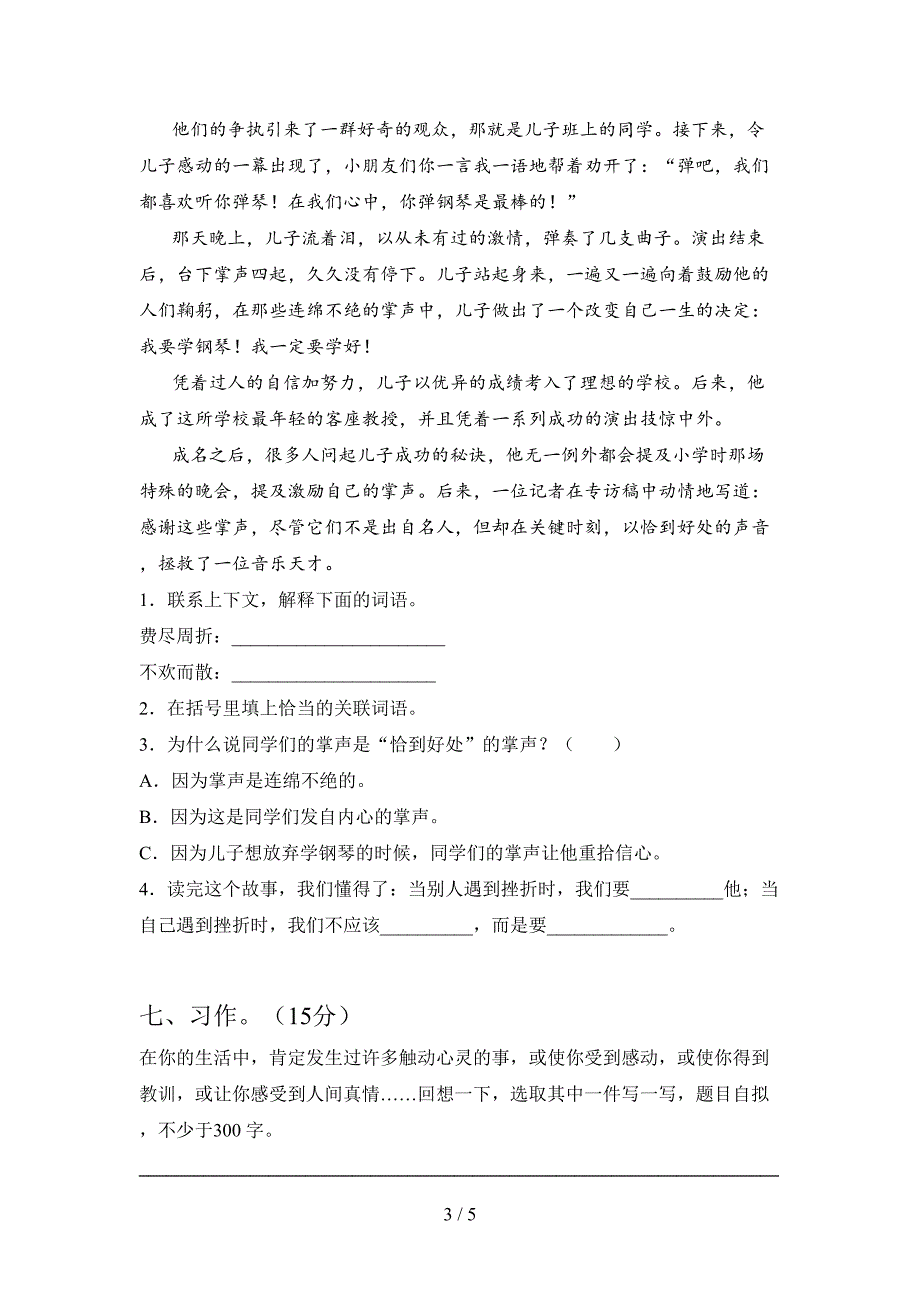 他们的争执引来了一群好奇的观众，那就是儿子班上的同学。接下来，令儿子感动的一幕出现了，小朋友们你一言我一语地帮着劝开了：“弹吧，我们都喜欢听你弹琴！在我们心中，你弹钢琴是最棒的！”

那天晚上，儿子流着泪，以从未有过的激情，弹奏了几支曲子。演出结束后，台下掌声四起，久久没有停下。儿子站起身来，一遍又一遍向着鼓励他的人们鞠躬，在那些连绵不绝的掌声中，儿子做出了一个改变自己一生的决定：我要学钢琴！我一定要学好！

凭着过人的自信加努力，儿子以优异的成绩考入了理想的学校。后来，他成了这所学校最年轻的客座教授，并且凭着一系列成功的演出技惊中外。

成名之后，很多人问起儿子成功的秘诀，他无一例外都会提及小学时那场特殊的晚会，提及激励自己的掌声。后来，一位记者在专访稿中动情地写道：感谢这些掌声，尽管它们不是出自名人，但却在关键时刻，以恰到好处的声音，拯救了一位音乐天才。

1．联系上下文，解释下面的词语。

费尽周折：______________________

不欢而散：______________________

2．在括号里填上恰当的关联词语。

3．为什么说同学们的掌声是“恰到好处”的掌声？（　　）

A．因为掌声是连绵不绝的。

B．因为这是同学们发自内心的掌声。

C．因为儿子想放弃学钢琴的时候，同学们的掌声让他重拾信心。

4．读完这个故事，我们懂得了：当别人遇到挫折时，我们要__________他；当自己遇到挫折时，我们不应该__________，而是要_____________。

七、习作。（15分）

在你的生活中，肯定发生过许多触动心灵的事，或使你受到感动，或使你得到教训，或让你感受到人间真情……回想一下，选取其中一件写一写，题目自拟，不少于300字。

3 / 5